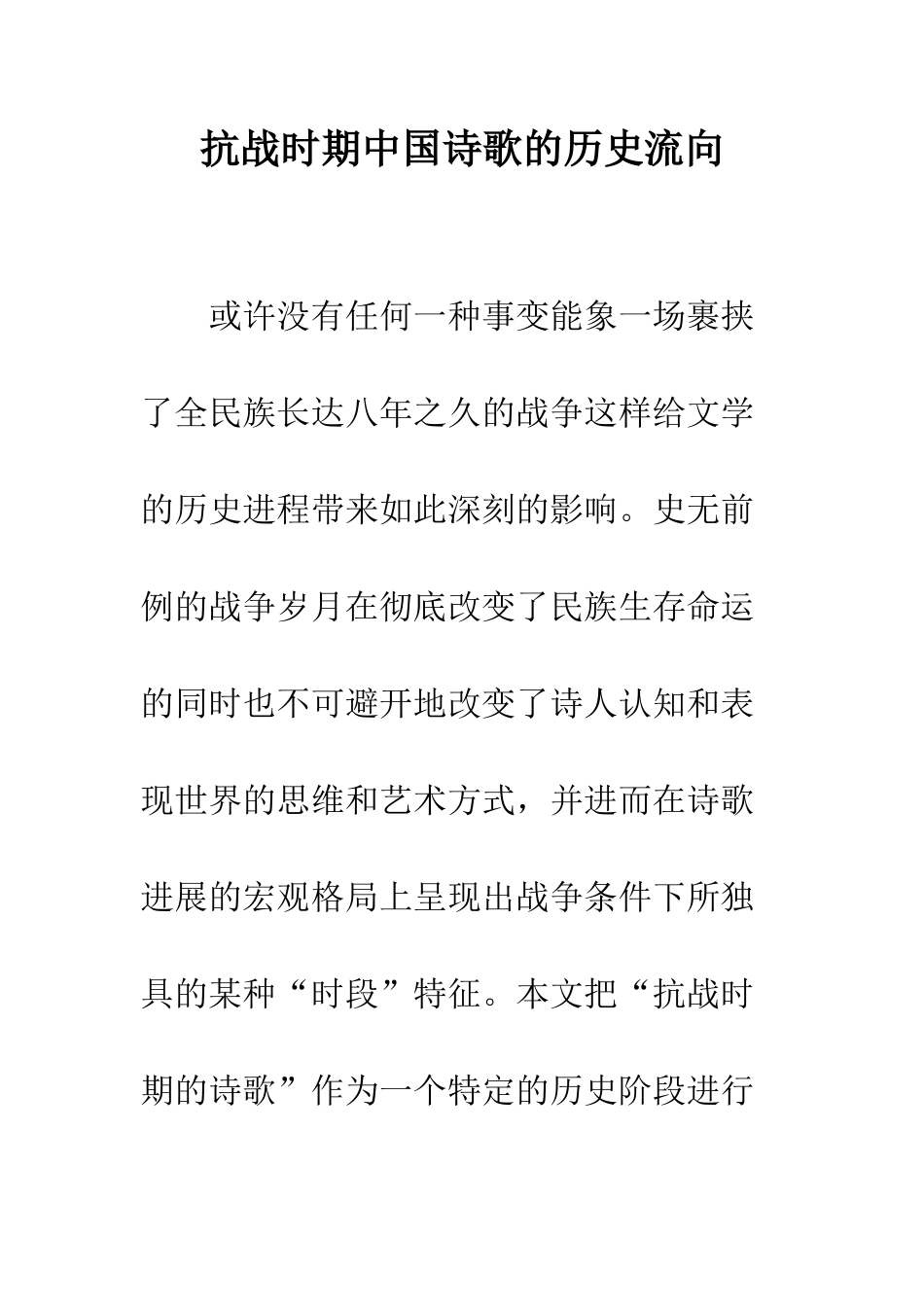 抗战时期中国诗歌的历史流向

或许没有任何一种事变能象一场裹挟了全民族长达八年之久的战争这样给文学的历史进程带来如此深刻的影响。史无前例的战争岁月在彻底改变了民族生存命运的同时也不可避开地改变了诗人认知和表现世界的思维和艺术方式，并进而在诗歌进展的宏观格局上呈现出战争条件下所独具的某种“时段”特征。本文把“抗战时期的诗歌”作为一个特定的历史阶段进行